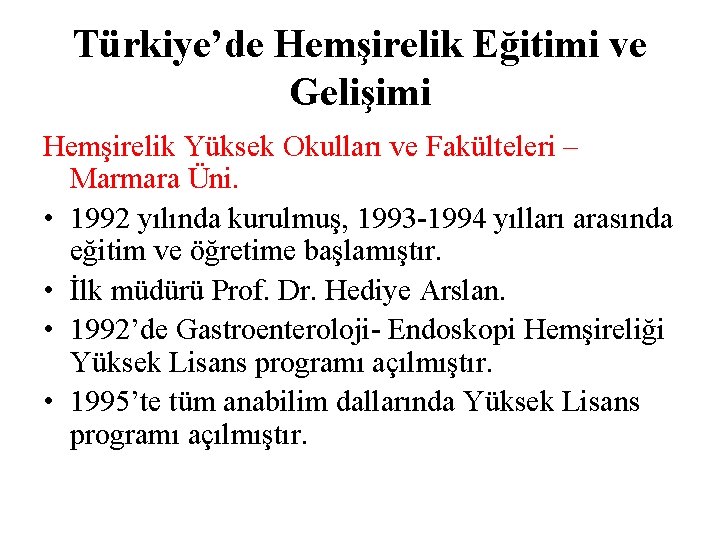 Türkiye'de Hemşirelik Eğitimi ve Gelişimi

Hemşirelik Yüksek Okulları ve Fakülteleri – Marmara Üni.

• 1992 yılında kurulmuş, 1993-1994 yılları arasında eğitim ve öğretime başlamıştır.
• İlk müdürü Prof. Dr. Hediye Arslan.
• 1992'de Gastroenteroloji- Endoskopi Hemşireliği Yüksek Lisans programı açılmıştır.
• 1995'te tüm anabilim dallarında Yüksek Lisans programı açılmıştır.